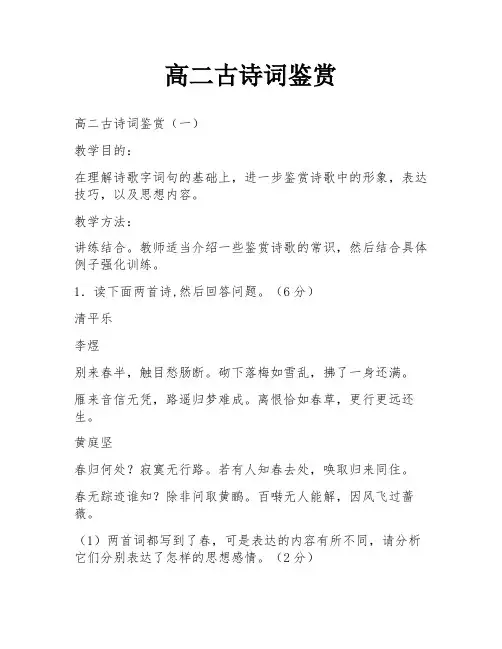 高二古诗词鉴赏

高二古诗词鉴赏（一）

教学目的：

在理解诗歌字词句的基础上，进一步鉴赏诗歌中的形象，表达技巧，以及思想内容。

教学方法：

讲练结合。教师适当介绍一些鉴赏诗歌的常识，然后结合具体例子强化训练。

1．读下面两首诗,然后回答问题。（6分）

清平乐

李煜

别来春半，触目愁肠断。砌下落梅如雪乱，拂了一身还满。

雁来音信无凭，路遥归梦难成。离恨恰如春草，更行更远还生。

黄庭坚

春归何处？寂寞无行路。若有人知春去处，唤取归来同住。

春无踪迹谁知？除非问取黄鹂。百啭无人能解，因风飞过蔷薇。

（1）两首词都写到了春，可是表达的内容有所不同，请分析它们分别表达了怎样的思想感情。（2分）